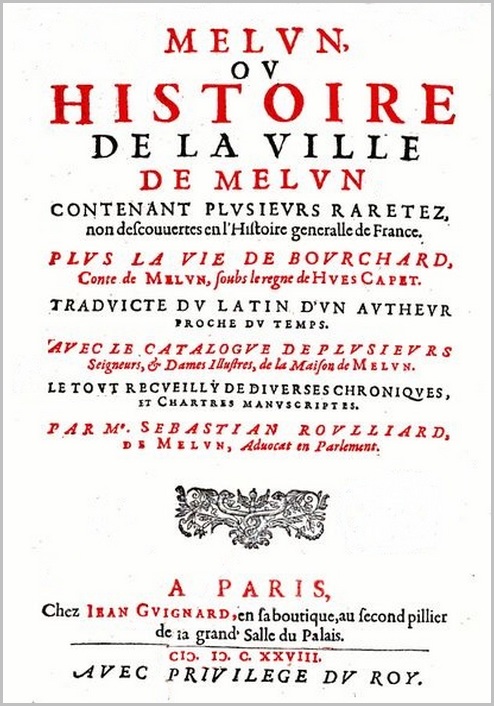 MELVN,
OV
HISTOIRE
DE LA VILLE
DE MELVN

CONTENANT PLVSIEVRS RARETEZ, non descouuertes en l'Histoire generalle de France.

PLVS LA VIE DE BOVRCHARD, Conte de MELVN, soubs le regne de HVES CAPET.

TRADVICTE DV LATIN D'VN AVTHEVR PROCHE DV TEMPS.

AVEC LE CATALOGVE DE PLVSIEVRS Seigneurs, & Dames Illustres, de la Maison de MELVN.

LE TOVT RECVEILLY DE DIVERSES CHRONIQVES, ET CHARTRES MANVSCRIPTES.

PAR Mᵉ. SEBASTIAN ROVLLIARD, DE MELVN, Aduocat en Parlement.

A PARIS,
Chez IEAN GVIGNARD, en sa boutique, au second pillier de la grand' Salle du Palais.

CIↃ. IↃ. C. XXVIII.

AVEC PRIVILEGE DV ROY.